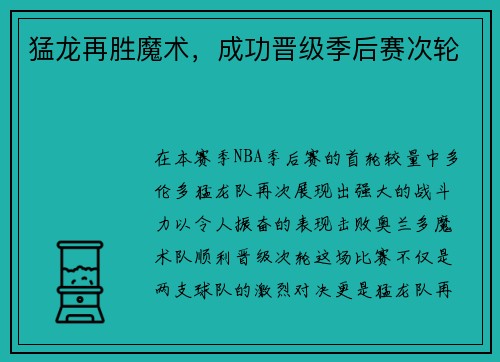 猛龙再胜魔术，成功晋级季后赛次轮

在本赛季NBA季后赛的首轮较量中多伦多猛龙队再次展现出强大的战斗力以令人振奋的表现击败奥兰多魔术队顺利晋级次轮这场比赛不仅是两支球队的激烈对决更是猛龙队再